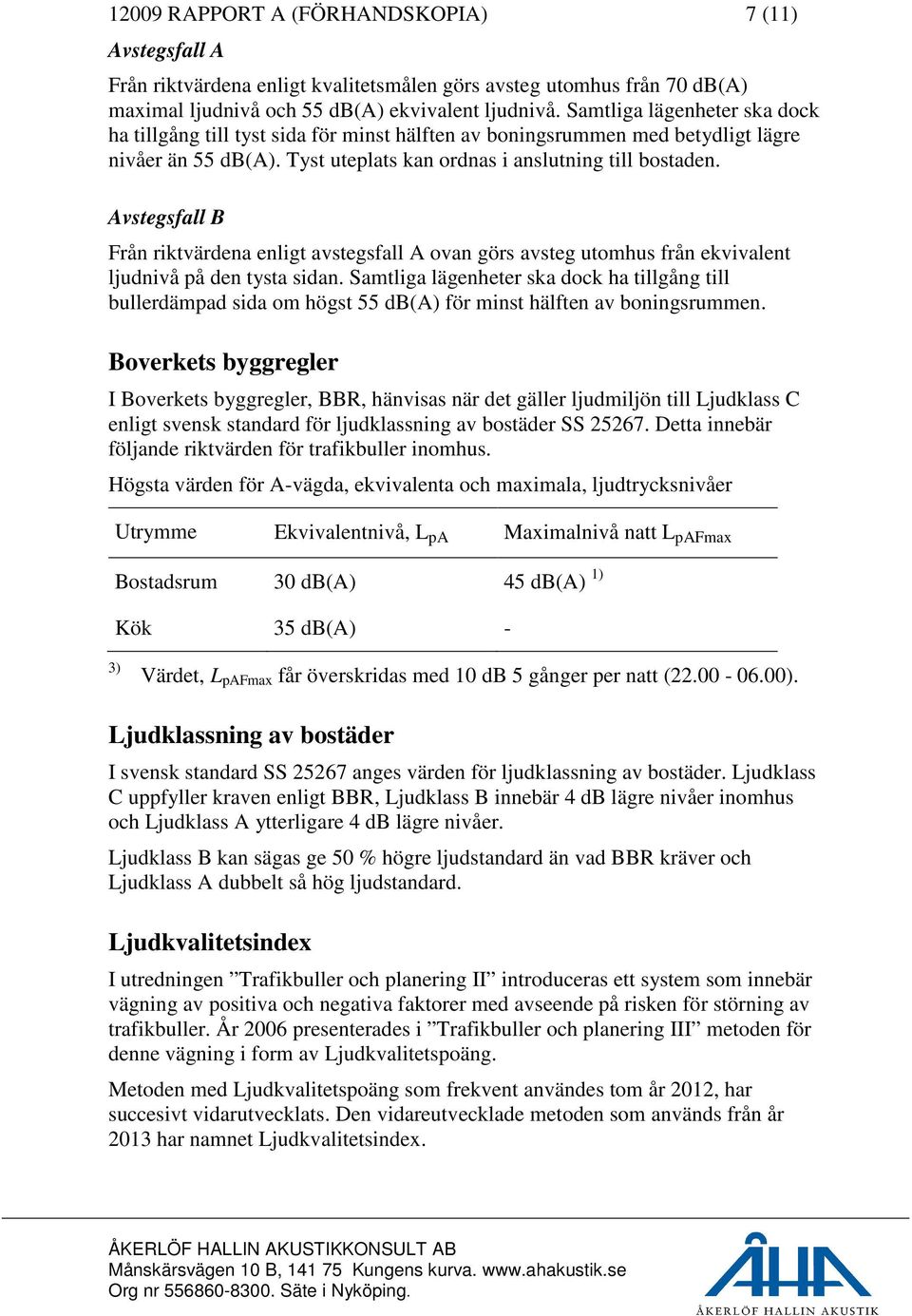 12009 RAPPORT A (FÖRHANDSKOPIA) 7 (11)

Avstegsfall A

Från riktvärdena enligt kvalitetsmålen görs avsteg utomhus från 70 dB(A) maximal ljudnivå och 55 dB(A) ekvivalent ljudnivå. Samtliga lägenheter ska dock ha tillgång till tyst sida för minst hälften av boningsrummen med betydligt lägre nivåer än 55 dB(A). Tyst uteplats kan ordnas i anslutning till bostaden.

Avstegsfall B

Från riktvärdena enligt avstegsfall A ovan görs avsteg utomhus från ekvivalent ljudnivå på den tysta sidan. Samtliga lägenheter ska dock ha tillgång till bullerdämpad sida om högst 55 dB(A) för minst hälften av boningsrummen.

Boverkets byggregler

I Boverkets byggregler, BBR, hänvisas när det gäller ljudmiljön till Ljudklass C enligt svensk standard för ljudklassning av bostäder SS 25267. Detta innebär följande riktvärden för trafikbuller inomhus.

Högsta värden för A-vägda, ekvivalenta och maximala, ljudtrycksnivåer

| Utrymme | Ekvivalentnivå, $L_{pA}$ | Maximalnivå natt $L_{pAFmax}$ |
|---|---|---|
| Bostadsrum | 30 dB(A) | 45 dB(A) $^{1)}$ |
| Kök | 35 dB(A) | - |

$^{3)}$ Värdet, $L_{pAFmax}$ får överskridas med 10 dB 5 gånger per natt (22.00 - 06.00).

Ljudklassning av bostäder

I svensk standard SS 25267 anges värden för ljudklassning av bostäder. Ljudklass C uppfyller kraven enligt BBR, Ljudklass B innebär 4 dB lägre nivåer inomhus och Ljudklass A ytterligare 4 dB lägre nivåer.

Ljudklass B kan sägas ge 50 % högre ljudstandard än vad BBR kräver och Ljudklass A dubbelt så hög ljudstandard.

Ljudkvalitetsindex

I utredningen ”Trafikbuller och planering II” introduceras ett system som innebär vägning av positiva och negativa faktorer med avseende på risken för störning av trafikbuller. År 2006 presenterades i ”Trafikbuller och planering III” metoden för denne vägning i form av Ljudkvalitetspoäng.

Metoden med Ljudkvalitetspoäng som frekvent användes tom år 2012, har succesivt vidarutvecklats. Den vidareutvecklade metoden som används från år 2013 har namnet Ljudkvalitetsindex.

ÅKERLÖF HALLIN AKUSTIKKONSULT AB
Månskärsvägen 10 B, 141 75 Kungens kurva. www.ahakustik.se
Org nr 556860-8300. Säte i Nyköping.

ÅHA
ÅKERLÖF HALLIN AKUSTIK